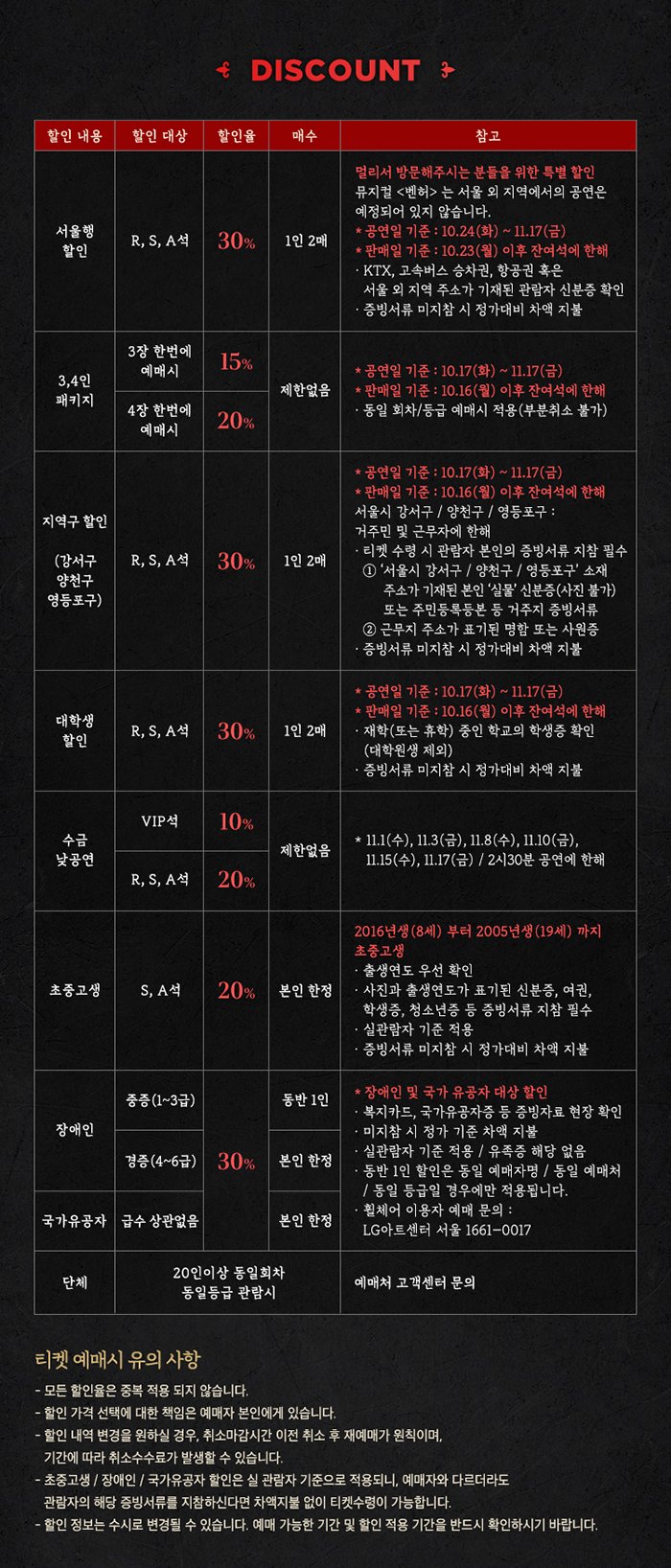 DISCOUNT

| 할인 내용 | 할인 대상 | 할인율 | 매수 | 참고 |
|---|---|---|---|---|
| 서울행 할인 | R, S, A석 | 30% | 1인 2매 | 멀리서 방문해주시는 분들을 위한 특별 할인 뮤지컬 <벤허> 는 서울 외 지역에서의 공연은 예정되어 있지 않습니다. * 공연일 기준 : 10.24(화) ~ 11.17(금) * 판매일 기준 : 10.23(월) 이후 잔여석에 한해 · KTX, 고속버스 승차권, 항공권 혹은 서울 외 지역 주소가 기재된 관람자 신분증 확인 · 증빙서류 미지참 시 정가대비 차액 지불 |
| 3,4인 패키지 | 3장 한번에 예매시 | 15% | 제한없음 | * 공연일 기준 : 10.17(화) ~ 11.17(금) * 판매일 기준 : 10.16(월) 이후 잔여석에 한해 · 동일 회차/등급 예매시 적용(부분취소 불가) |
| | 4장 한번에 예매시 | 20% | | |
| 지역구 할인 (강서구 양천구 영등포구) | R, S, A석 | 30% | 1인 2매 | * 공연일 기준 : 10.17(화) ~ 11.17(금) * 판매일 기준 : 10.16(월) 이후 잔여석에 한해 서울시 강서구 / 양천구 / 영등포구 : 거주민 및 근무자에 한해 · 티켓 수령 시 관람자 본인의 증빙서류 지참 필수 ① '서울시 강서구 / 양천구 / 영등포구' 소재 주소가 기재된 본인 '실물' 신분증(사진 불가) 또는 주민등록등본 등 거주지 증빙서류 ② 근무지 주소가 표기된 명함 또는 사원증 · 증빙서류 미지참 시 정가대비 차액 지불 |
| 대학생 할인 | R, S, A석 | 30% | 1인 2매 | * 공연일 기준 : 10.17(화) ~ 11.17(금) * 판매일 기준 : 10.16(월) 이후 잔여석에 한해 · 재학(또는 휴학) 중인 학교의 학생증 확인 (대학원생 제외) · 증빙서류 미지참 시 정가대비 차액 지불 |
| 수금 낮공연 | VIP석 | 10% | 제한없음 | * 11.1(수), 11.3(금), 11.8(수), 11.10(금), 11.15(수), 11.17(금) / 2시30분 공연에 한해 |
| | R, S, A석 | 20% | | |
| 초중고생 | S, A석 | 20% | 본인 한정 | 2016년생(8세) 부터 2005년생(19세) 까지 초중고생 · 출생연도 우선 확인 · 사진과 출생연도가 표기된 신분증, 여권, 학생증, 청소년증 등 증빙서류 지참 필수 · 실관람자 기준 적용 · 증빙서류 미지참 시 정가대비 차액 지불 |
| 장애인 | 중증(1~3급) | 30% | 동반 1인 | * 장애인 및 국가 유공자 대상 할인 · 복지카드, 국가유공자증 등 증빙자료 현장 확인 · 미지참 시 정가 기준 차액 지불 · 실관람자 기준 적용 / 유족증 해당 없음 · 동반 1인 할인은 동일 예매자명 / 동일 예매처 / 동일 등급일 경우에만 적용됩니다. · 휠체어 이용자 예매 문의 : LG아트센터 서울 1661-0017 |
| | 경증(4~6급) | | 본인 한정 | |
| 국가유공자 | 급수 상관없음 | | 본인 한정 | |
| 단체 | 20인이상 동일회차 동일등급 관람시 | | | 예매처 고객센터 문의 |

티켓 예매시 유의 사항
- 모든 할인율은 중복 적용 되지 않습니다.
- 할인 가격 선택에 대한 책임은 예매자 본인에게 있습니다.
- 할인 내역 변경을 원하실 경우, 취소마감시간 이전 취소 후 재예매가 원칙이며, 기간에 따라 취소수수료가 발생할 수 있습니다.
- 초중고생 / 장애인 / 국가유공자 할인은 실 관람자 기준으로 적용되니, 예매자와 다르더라도 관람자의 해당 증빙서류를 지참하신다면 차액지불 없이 티켓수령이 가능합니다.
- 할인 정보는 수시로 변경될 수 있습니다. 예매 가능한 기간 및 할인 적용 기간을 반드시 확인하시기 바랍니다.